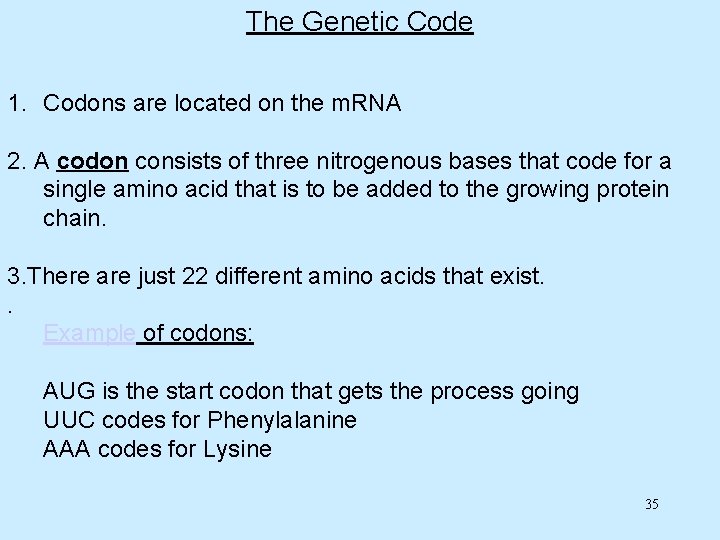 The Genetic Code

1. Codons are located on the mRNA

2. A codon consists of three nitrogenous bases that code for a single amino acid that is to be added to the growing protein chain.

3.There are just 22 different amino acids that exist.

.

Example of codons:

AUG is the start codon that gets the process going
UUC codes for Phenylalanine
AAA codes for Lysine

35